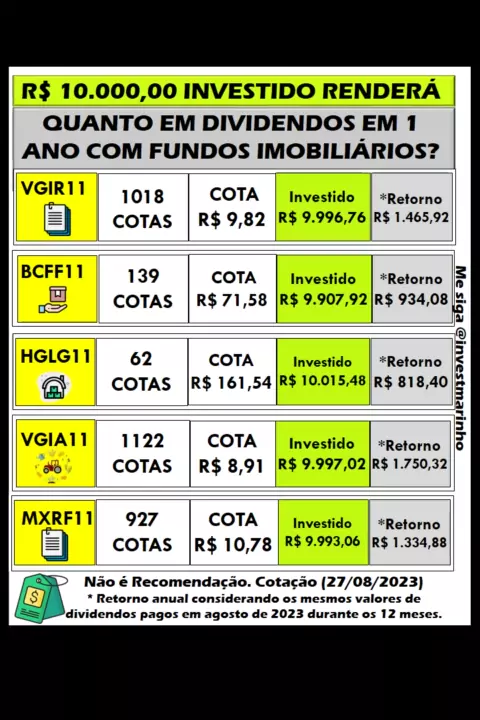 R$ 10.000,00 INVESTIDO RENDERÁ

QUANTO EM DIVIDENDOS EM 1 ANO COM FUNDOS IMOBILIÁRIOS?

| VGIR11 | 1018 COTAS | COTA R$ 9,82 | Investido R$ 9.996,76 | *Retorno R$ 1.465,92 |
|---|---|---|---|---|
| BCFF11 | 139 COTAS | COTA R$ 71,58 | Investido R$ 9.907,92 | *Retorno R$ 934,08 |
| HGLG11 | 62 COTAS | COTA R$ 161,54 | Investido R$ 10.015,48 | *Retorno R$ 818,40 |
| VGIA11 | 1122 COTAS | COTA R$ 8,91 | Investido R$ 9.997,02 | *Retorno R$ 1.750,32 |
| MXRF11 | 927 COTAS | COTA R$ 10,78 | Investido R$ 9.993,06 | *Retorno R$ 1.334,88 |

Me siga @investmarinho

Não é Recomendação. Cotação (27/08/2023)
* Retorno anual considerando os mesmos valores de dividendos pagos em agosto de 2023 durante os 12 meses.